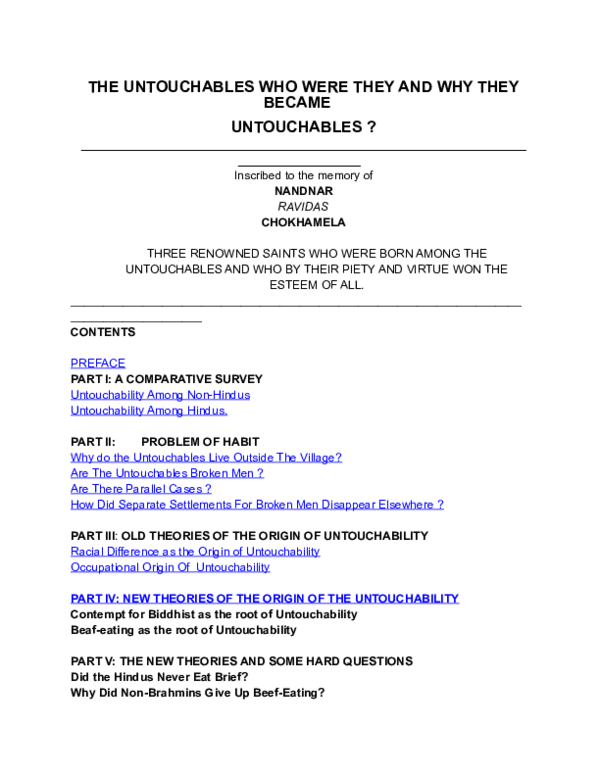 THE UNTOUCHABLES WHO WERE THEY AND WHY THEY BECAME

UNTOUCHABLES ?

Inscribed to the memory of
NANDNAR
RAVIDAS
CHOKHAMELA

THREE RENOWNED SAINTS WHO WERE BORN AMONG THE UNTOUCHABLES AND WHO BY THEIR PIETY AND VIRTUE WON THE ESTEEM OF ALL.

CONTENTS

PREFACE
PART I: A COMPARATIVE SURVEY
Untouchability Among Non-Hindus
Untouchability Among Hindus.

PART II: PROBLEM OF HABIT
Why do the Untouchables Live Outside The Village?
Are The Untouchables Broken Men ?
Are There Parallel Cases ?
How Did Separate Settlements For Broken Men Disappear Elsewhere ?

PART III: OLD THEORIES OF THE ORIGIN OF UNTOUCHABILITY
Racial Difference as the Origin of Untouchability
Occupational Origin Of Untouchability

PART IV: NEW THEORIES OF THE ORIGIN OF THE UNTOUCHABILITY
Contempt for Biddhist as the root of Untouchability
Beaf-eating as the root of Untouchability

PART V: THE NEW THEORIES AND SOME HARD QUESTIONS
Did the Hindus Never Eat Brief?
Why Did Non-Brahmins Give Up Beef-Eating?